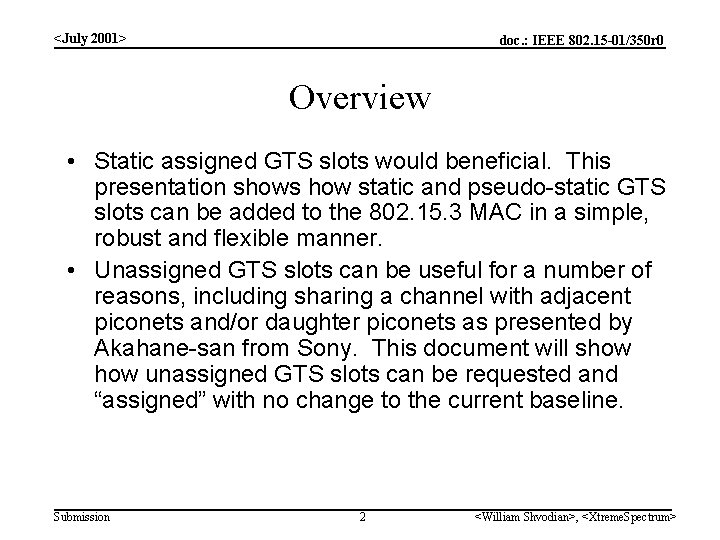 <July 2001>

doc.: IEEE 802.15-01/350r0

Overview

• Static assigned GTS slots would beneficial. This presentation shows how static and pseudo-static GTS slots can be added to the 802.15.3 MAC in a simple, robust and flexible manner.

• Unassigned GTS slots can be useful for a number of reasons, including sharing a channel with adjacent piconets and/or daughter piconets as presented by Akahane-san from Sony. This document will show how unassigned GTS slots can be requested and “assigned” with no change to the current baseline.

Submission

2

<William Shvodian>, <XtremeSpectrum>